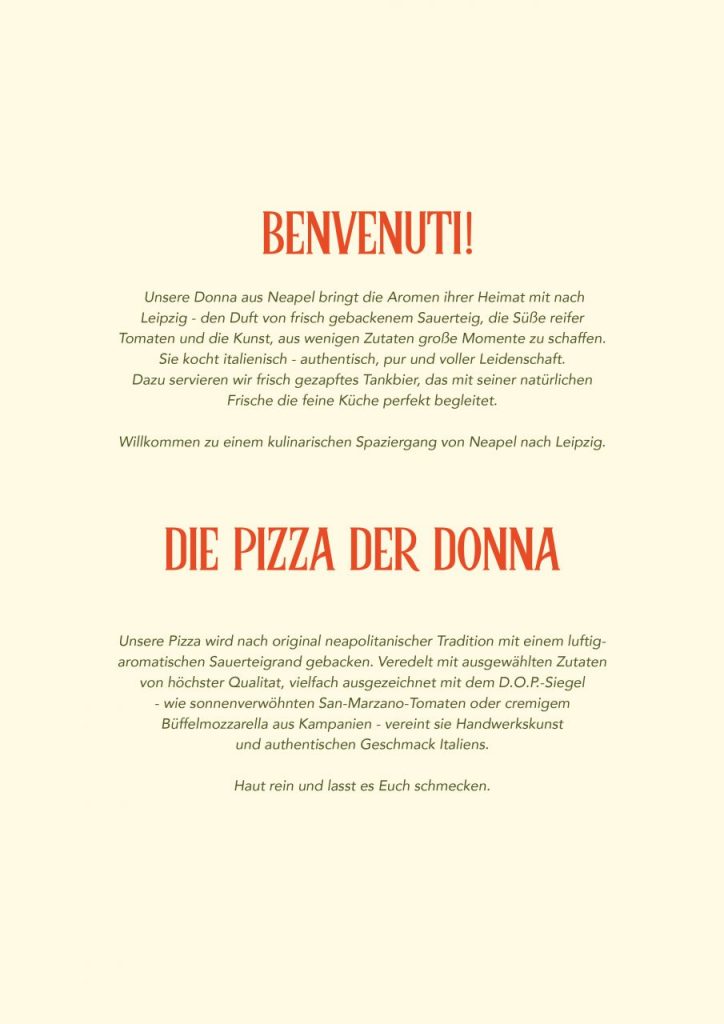 BENVENUTI!

Unsere Donna aus Neapel bringt die Aromen ihrer Heimat mit nach Leipzig - den Duft von frisch gebackenem Sauerteig, die Süße reifer Tomaten und die Kunst, aus wenigen Zutaten große Momente zu schaffen. Sie kocht italienisch - authentisch, pur und voller Leidenschaft. Dazu servieren wir frisch gezapftes Tankbier, das mit seiner natürlichen Frische die feine Küche perfekt begleitet.

Willkommen zu einem kulinarischen Spaziergang von Neapel nach Leipzig.

DIE PIZZA DER DONNA

Unsere Pizza wird nach original neapolitanischer Tradition mit einem luftig-aromatischen Sauerteigrand gebacken. Veredelt mit ausgewählten Zutaten von höchster Qualitat, vielfach ausgezeichnet mit dem D.O.P.-Siegel - wie sonnenverwöhnten San-Marzano-Tomaten oder cremigem Büffelmozzarella aus Kampanien - vereint sie Handwerkskunst und authentischen Geschmack Italiens.

Haut rein und lasst es Euch schmecken.